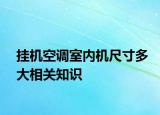 挂机空调室内机尺寸多大相关知识